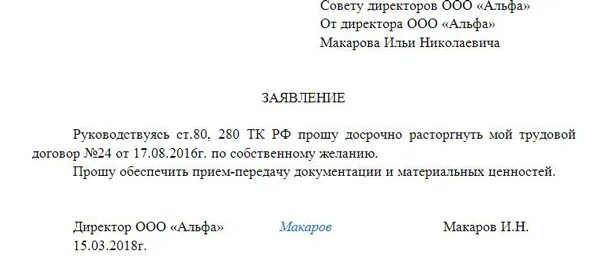 Совету директоров ООО «Альфа»
От директора ООО «Альфа»
Макарова Ильи Николаевича

ЗАЯВЛЕНИЕ

Руководствуясь ст.80, 280 ТК РФ прошу досрочно расторгнуть мой трудовой договор №24 от 17.08.2016г. по собственному желанию.
Прошу обеспечить прием-передачу документации и материальных ценностей.

Директор ООО «Альфа» Макаров Макаров И.Н.
15.03.2018г.